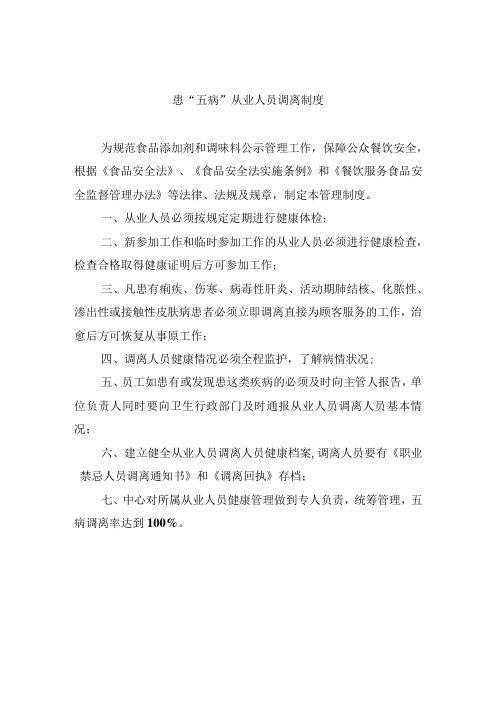 患“五病”从业人员调离制度

为规范食品添加剂和调味料公示管理工作，保障公众餐饮安全，根据《食品安全法》、《食品安全法实施条例》和《餐饮服务食品安全监督管理办法》等法律、法规及规章，制定本管理制度。

一、从业人员必须按规定定期进行健康体检；

二、新参加工作和临时参加工作的从业人员必须进行健康检查，检查合格取得健康证明后方可参加工作；

三、凡患有痢疾、伤寒、病毒性肝炎、活动期肺结核、化脓性、渗出性或接触性皮肤病患者必须立即调离直接为顾客服务的工作，治愈后方可恢复从事原工作；

四、调离人员健康情况必须全程监护，了解病情状况；

五、员工如患有或发现患这类疾病的必须及时向主管人报告，单位负责人同时要向卫生行政部门及时通报从业人员调离人员基本情况；

六、建立健全从业人员调离人员健康档案，调离人员要有《职业禁忌人员调离通知书》和《调离回执》存档；

七、中心对所属从业人员健康管理做到专人负责，统筹管理，五病调离率达到 100%。